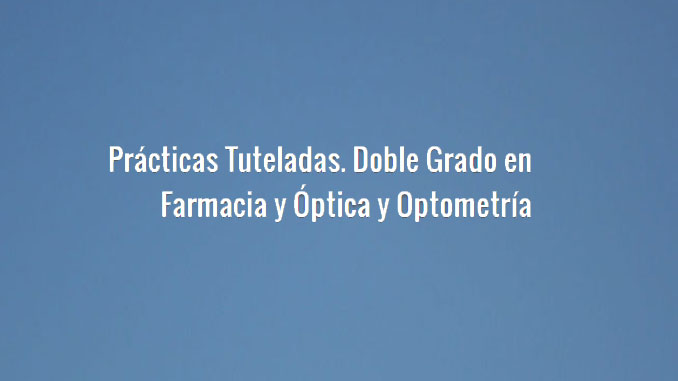 Prácticas Tuteladas. Doble Grado en Farmacia y Óptica y Optometría